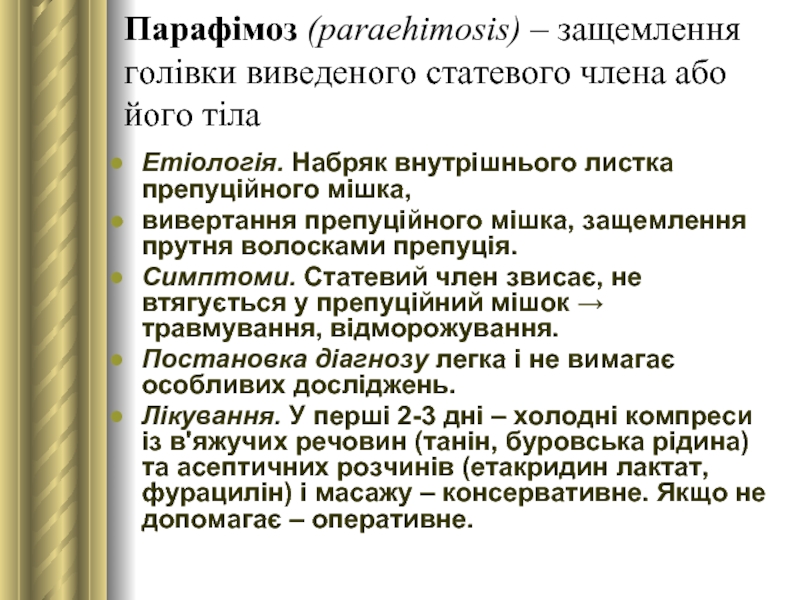 Парафімоз (paraehimosis) – защемлення голівки виведеного статевого члена або його тіла

- Етіологія. Набряк внутрішнього листка препуційного мішка,
- вивертання препуційного мішка, защемлення прутня волосками препуція.
- Симптоми. Статевий член звисає, не втягується у препуційний мішок → травмування, відморожування.
- Постановка діагнозу легка і не вимагає особливих досліджень.
- Лікування. У перші 2-3 дні – холодні компреси із в'яжучих речовин (танін, буровська рідина) та асептичних розчинів (етакридин лактат, фурацилін) і масажу – консервативне. Якщо не допомагає – оперативне.